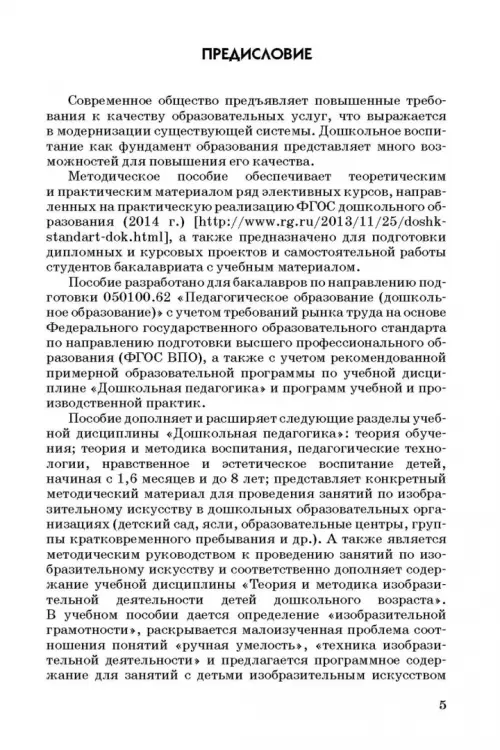 ПРЕДИСЛОВИЕ

Современное общество предъявляет повышенные требования к качеству образовательных услуг, что выражается в модернизации существующей системы. Дошкольное воспитание как фундамент образования представляет много возможностей для повышения его качества.

Методическое пособие обеспечивает теоретическим и практическим материалом ряд элективных курсов, направленных на практическую реализацию ФГОС дошкольного образования (2014 г.) [http://www.rg.ru/2013/11/25/doshk-standart-dok.html], а также предназначено для подготовки дипломных и курсовых проектов и самостоятельной работы студентов бакалавриата с учебным материалом.

Пособие разработано для бакалавров по направлению подготовки 050100.62 «Педагогическое образование (дошкольное образование)» с учетом требований рынка труда на основе Федерального государственного образовательного стандарта по направлению подготовки высшего профессионального образования (ФГОС ВПО), а также с учетом рекомендованной примерной образовательной программы по учебной дисциплине «Дошкольная педагогика» и программ учебной и производственной практик.

Пособие дополняет и расширяет следующие разделы учебной дисциплины «Дошкольная педагогика»: теория обучения; теория и методика воспитания, педагогические технологии, нравственное и эстетическое воспитание детей, начиная с 1,6 месяцев и до 8 лет; представляет конкретный методический материал для проведения занятий по изобразительному искусству в дошкольных образовательных организациях (детский сад, ясли, образовательные центры, группы кратковременного пребывания и др.). А также является методическим руководством к проведению занятий по изобразительному искусству и соответственно дополняет содержание учебной дисциплины «Теория и методика изобразительной деятельности детей дошкольного возраста». В учебном пособии дается определение «изобразительной грамотности», раскрывается малоизученная проблема соотношения понятий «ручная умелость», «техника изобразительной деятельности» и предлагается программное содержание для занятий с детьми изобразительным искусством

5